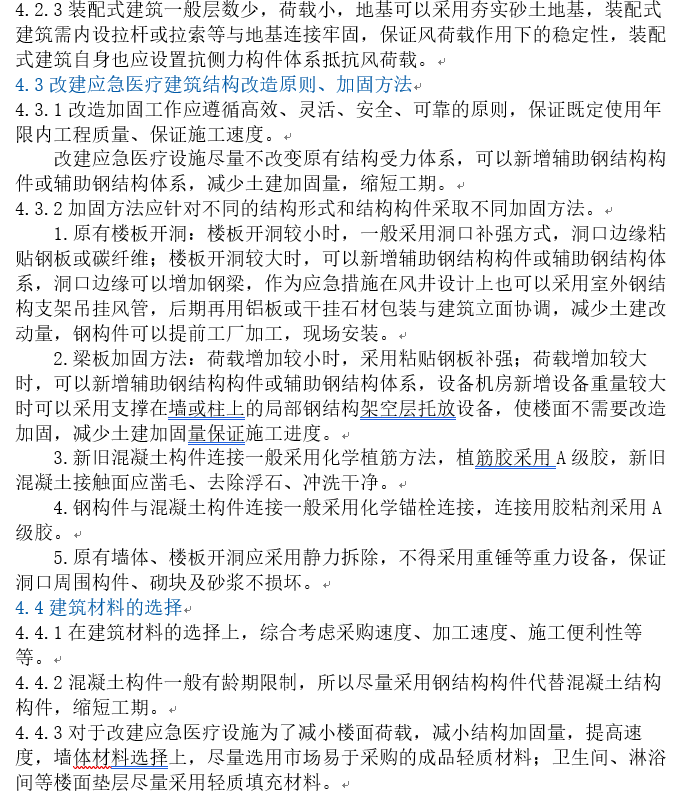 4.2.3 装配式建筑一般层数少，荷载小，地基可以采用夯实砂土地基，装配式建筑需内设拉杆或拉索等与地基连接牢固，保证风荷载作用下的稳定性，装配式建筑自身也应设置抗侧力构件体系抵抗风荷载。

4.3 改建应急医疗建筑结构改造原则、加固方法

4.3.1 改造加固工作应遵循高效、灵活、安全、可靠的原则，保证既定使用年限内工程质量、保证施工速度。

改建应急医疗设施尽量不改变原有结构受力体系，可以新增辅助钢结构构件或辅助钢结构体系，减少土建加固量，缩短工期。

4.3.2 加固方法应针对不同的结构形式和结构构件采取不同加固方法。

1. 原有楼板开洞：楼板开洞较小时，一般采用洞口补强方式，洞口边缘粘贴钢板或碳纤维；楼板开洞较大时，可以新增辅助钢结构构件或辅助钢结构体系，洞口边缘可以增加钢梁，作为应急措施在风井设计上也可以采用室外钢结构支架吊挂风管，后期再用铝板或干挂石材包装与建筑立面协调，减少土建改动量，钢构件可以提前工厂加工，现场安装。

2. 梁板加固方法：荷载增加较小时，采用粘贴钢板补强；荷载增加较大时，可以新增辅助钢结构构件或辅助钢结构体系，设备机房新增设备重量较大时可以采用支撑在墙或柱上的局部钢结构架空层托放设备，使楼面不需要改造加固，减少土建加固量保证施工进度。

3. 新旧混凝土构件连接一般采用化学植筋方法，植筋胶采用 A 级胶，新旧混凝土接触面应凿毛、去除浮石、冲洗干净。

4. 钢构件与混凝土构件连接一般采用化学锚栓连接，连接用胶粘剂采用 A 级胶。

5. 原有墙体、楼板开洞应采用静力拆除，不得采用重锤等重力设备，保证洞口周围构件、砌块及砂浆不损坏。

4.4 建筑材料的选择

4.4.1 在建筑材料的选择上，综合考虑采购速度、加工速度、施工便利性等等。

4.4.2 混凝土构件一般有龄期限制，所以尽量采用钢结构构件代替混凝土结构构件，缩短工期。

4.4.3 对于改建应急医疗设施为了减小楼面荷载，减小结构加固量，提高速度，墙体材料选择上，尽量选用市场易于采购的成品轻质材料；卫生间、淋浴间等楼面垫层尽量采用轻质填充材料。